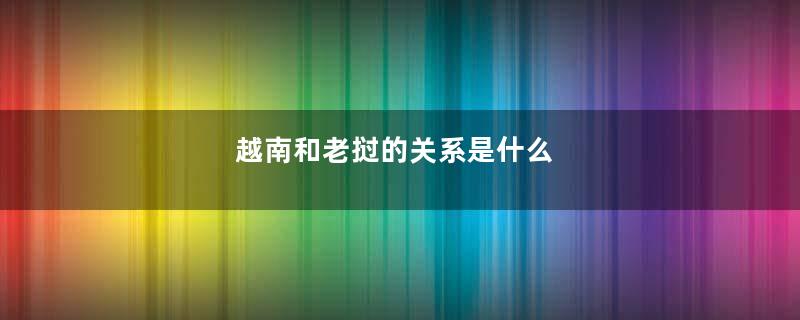 越南和老挝的关系是什么